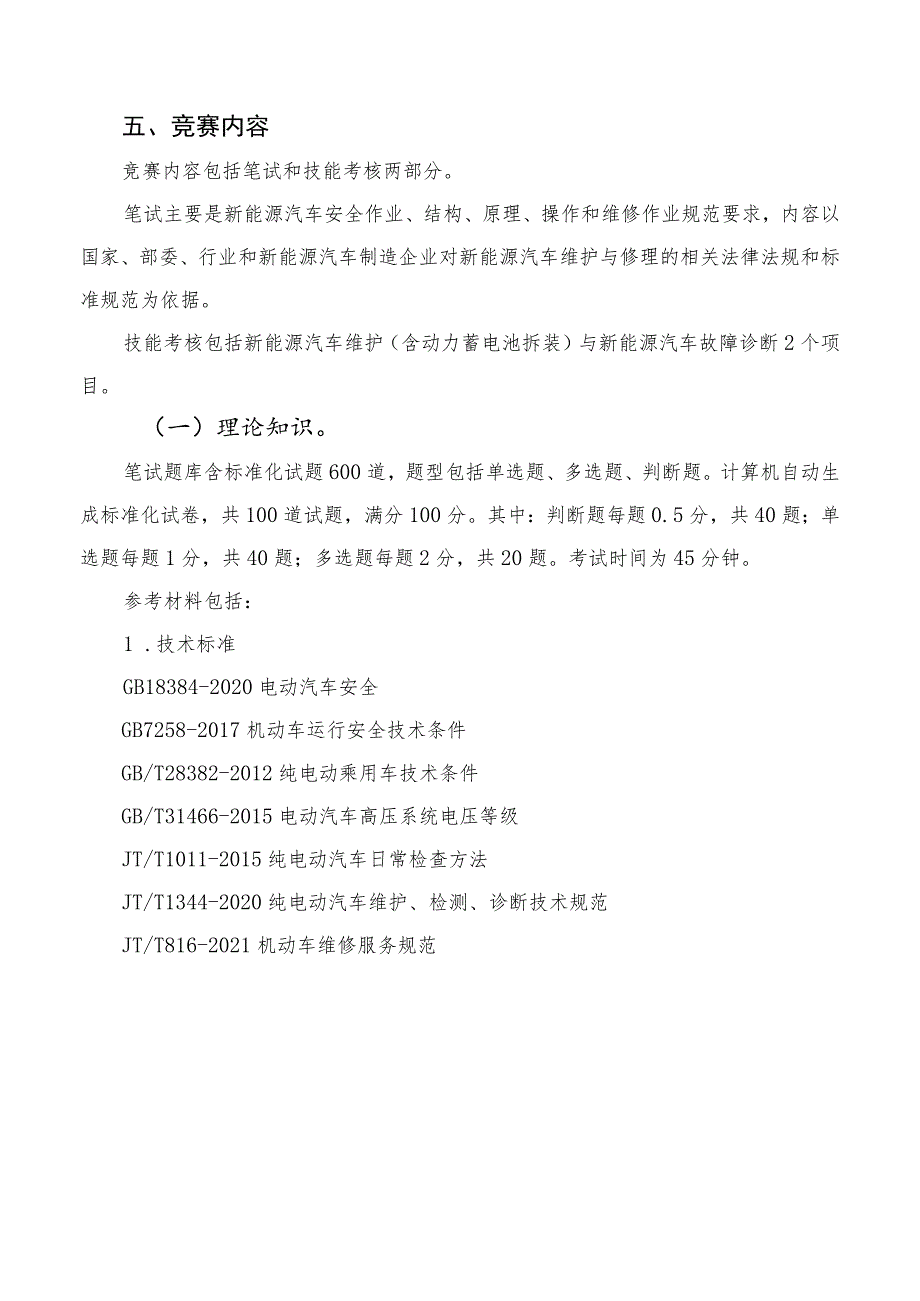 五、竞赛内容

竞赛内容包括笔试和技能考核两部分。

笔试主要是新能源汽车安全作业、结构、原理、操作和维修作业规范要求，内容以国家、部委、行业和新能源汽车制造企业对新能源汽车维护与修理的相关法律法规和标准规范为依据。

技能考核包括新能源汽车维护（含动力蓄电池拆装）与新能源汽车故障诊断2个项目。

（一）理论知识。

笔试题库含标准化试题600道，题型包括单选题、多选题、判断题。计算机自动生成标准化试卷，共100道试题，满分100分。其中：判断题每题0.5分，共40题；单选题每题1分，共40题；多选题每题2分，共20题。考试时间为45分钟。

参考材料包括：

1．技术标准

GB18384-2020电动汽车安全

GB7258-2017机动车运行安全技术条件

GB/T28382-2012纯电动乘用车技术条件

GB/T31466-2015电动汽车高压系统电压等级

JT/T1011-2015纯电动汽车日常检查方法

JT/T1344-2020纯电动汽车维护、检测、诊断技术规范

JT/T816-2021机动车维修服务规范